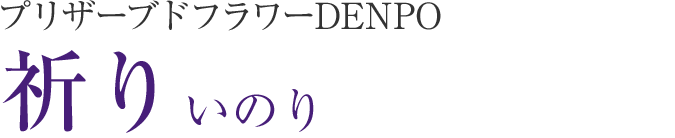 プリザーブドフラワーDENPO
祈り いのり